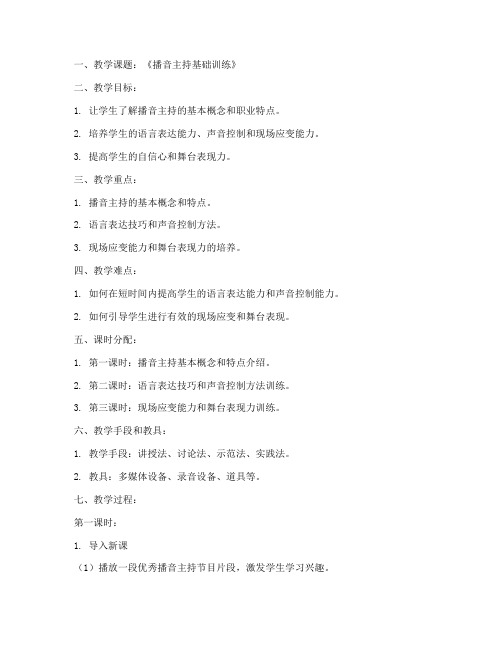 一、教学课题：《播音主持基础训练》

二、教学目标：

1. 让学生了解播音主持的基本概念和职业特点。

2. 培养学生的语言表达能力、声音控制和现场应变能力。

3. 提高学生的自信心和舞台表现力。

三、教学重点：

1. 播音主持的基本概念和特点。

2. 语言表达技巧和声音控制方法。

3. 现场应变能力和舞台表现力的培养。

四、教学难点：

1. 如何在短时间内提高学生的语言表达能力和声音控制能力。

2. 如何引导学生进行有效的现场应变和舞台表现。

五、课时分配：

1. 第一课时：播音主持基本概念和特点介绍。

2. 第二课时：语言表达技巧和声音控制方法训练。

3. 第三课时：现场应变能力和舞台表现力训练。

六、教学手段和教具：

1. 教学手段：讲授法、讨论法、示范法、实践法。

2. 教具：多媒体设备、录音设备、道具等。

七、教学过程：

第一课时：

1. 导入新课

（1）播放一段优秀播音主持节目片段，激发学生学习兴趣。